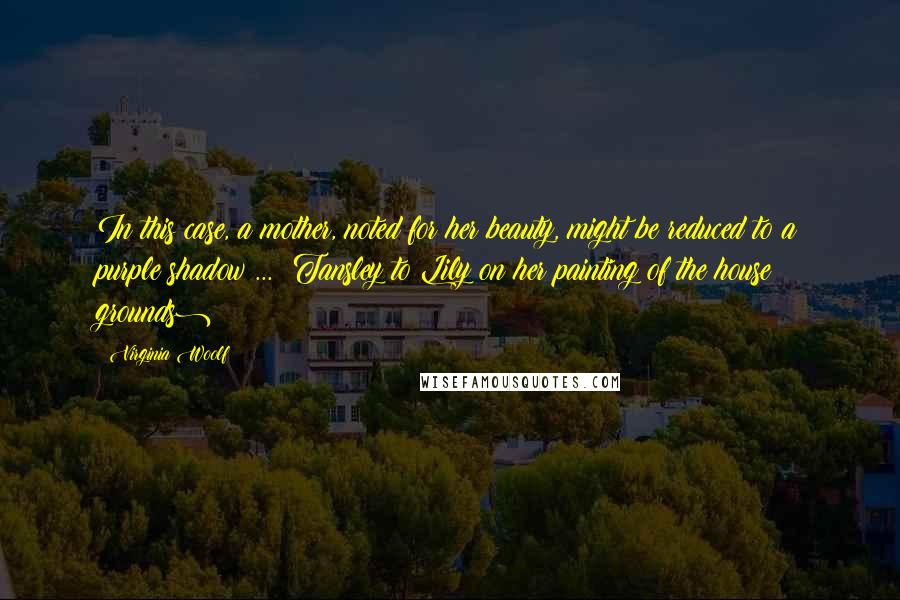 In this case, a mother, noted for her beauty, might be reduced to a purple shadow ... (Tansley to Lily on her painting of the house grounds)

Virginia Woolf

WISEFAMOUSQUOTES.COM